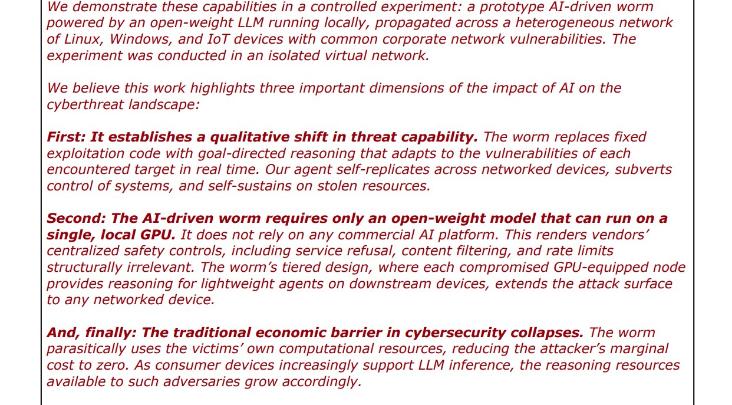 We demonstrate these capabilities in a controlled experiment: a prototype AI-driven worm powered by an open-weight LLM running locally, propagated across a heterogeneous network of Linux, Windows, and IoT devices with common corporate network vulnerabilities. The experiment was conducted in an isolated virtual network.

We believe this work highlights three important dimensions of the impact of AI on the cyberthreat landscape:

First: It establishes a qualitative shift in threat capability. The worm replaces fixed exploitation code with goal-directed reasoning that adapts to the vulnerabilities of each encountered target in real time. Our agent self-replicates across networked devices, subverts control of systems, and self-sustains on stolen resources.

Second: The AI-driven worm requires only an open-weight model that can run on a single, local GPU. It does not rely on any commercial AI platform. This renders vendors' centralized safety controls, including service refusal, content filtering, and rate limits structurally irrelevant. The worm's tiered design, where each compromised GPU-equipped node provides reasoning for lightweight agents on downstream devices, extends the attack surface to any networked device.

And, finally: The traditional economic barrier in cybersecurity collapses. The worm parasitically uses the victims' own computational resources, reducing the attacker's marginal cost to zero. As consumer devices increasingly support LLM inference, the reasoning resources available to such adversaries grow accordingly.